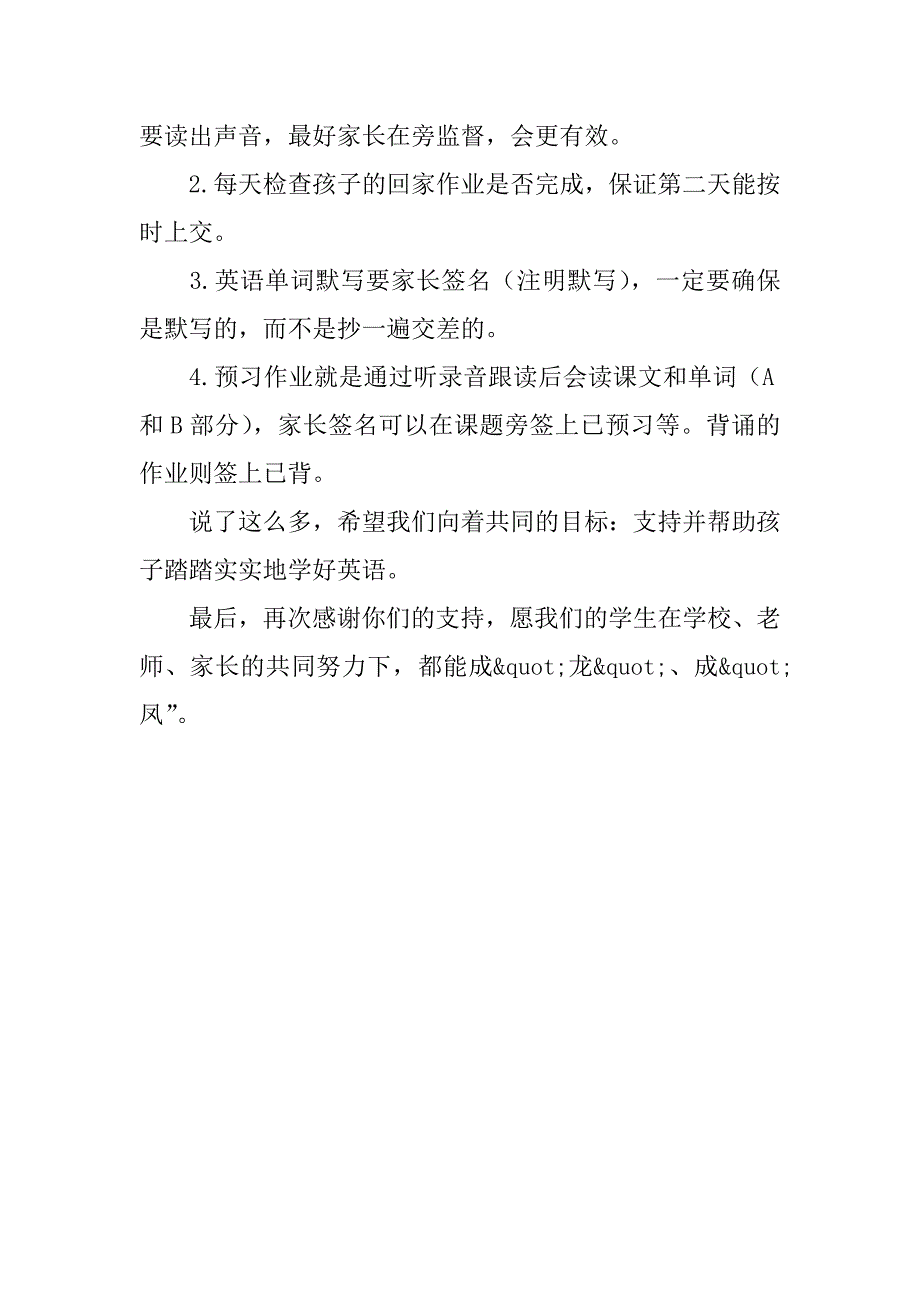 要读出声音，最好家长在旁监督，会更有效。

2.每天检查孩子的回家作业是否完成，保证第二天能按时上交。

3.英语单词默写要家长签名（注明默写），一定要确保是默写的，而不是抄一遍交差的。

4.预习作业就是通过听录音跟读后会读课文和单词（A和B部分），家长签名可以在课题旁签上已预习等。背诵的作业则签上已背。

说了这么多，希望我们向着共同的目标：支持并帮助孩子踏踏实实地学好英语。

最后，再次感谢你们的支持，愿我们的学生在学校、老师、家长的共同努力下，都能成&quot;龙&quot;、成&quot;凤”。